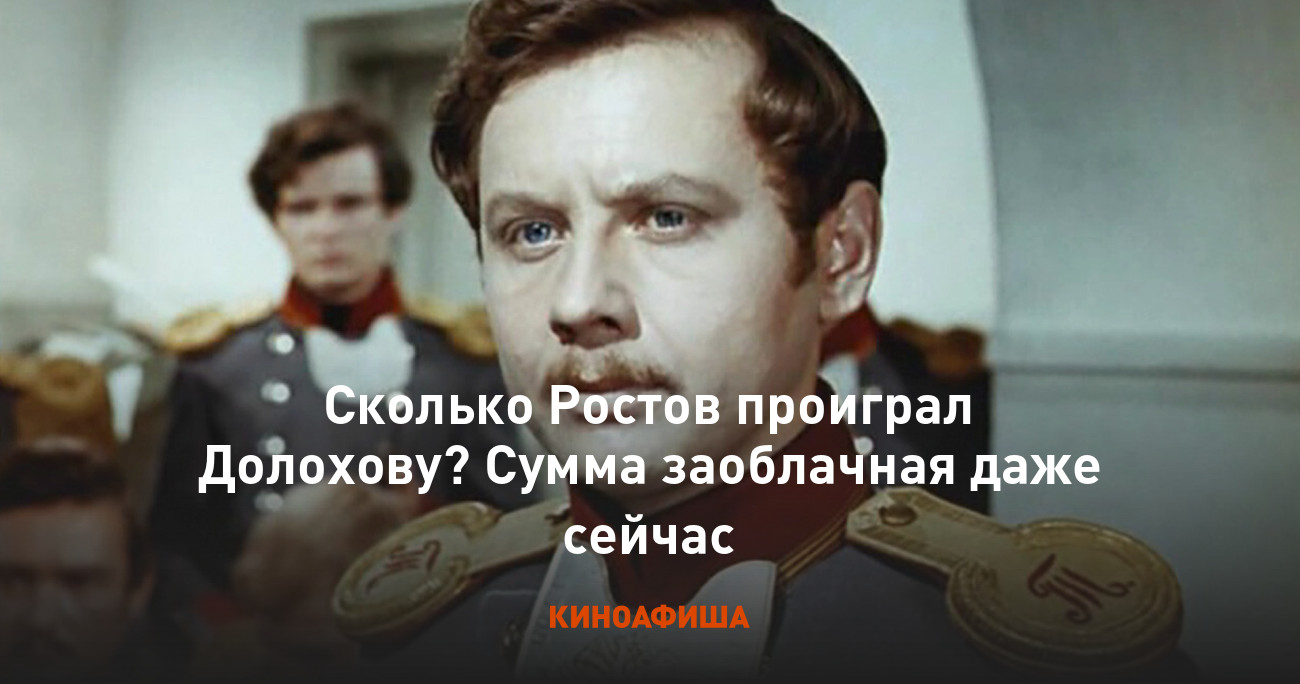 Сколько Ростов проиграл Долохову? Сумма заоблачная даже сейчас

КИНОАФИША